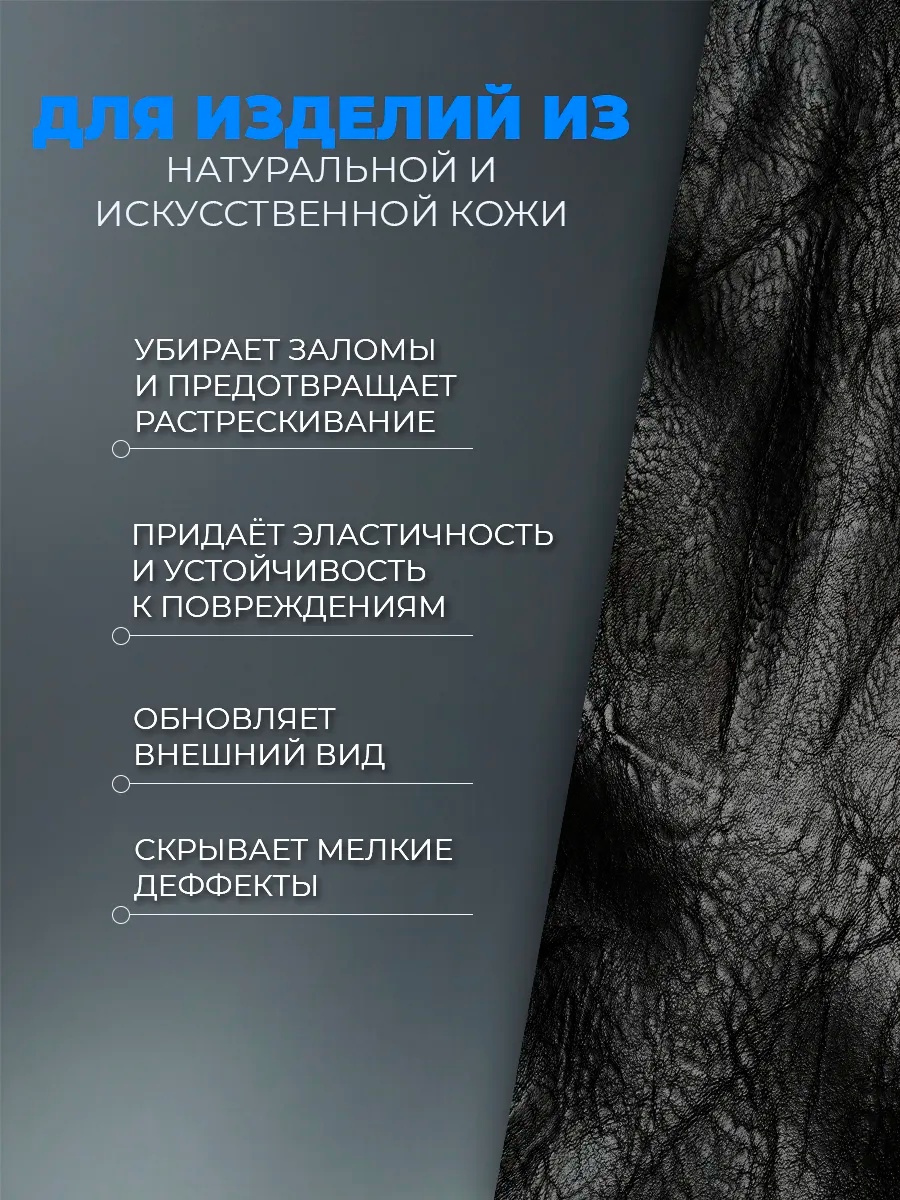 ДЛЯ ИЗДЕЛИЙ ИЗ
НАТУРАЛЬНОЙ И
ИСКУССТВЕННОЙ КОЖИ

УБИРАЕТ ЗАЛОМЫ И ПРЕДОТВРАЩАЕТ РАСТРЕСКИВАНИЕ

ПРИДАЁТ ЭЛАСТИЧНОСТЬ И УСТОЙЧИВОСТЬ К ПОВРЕЖДЕНИЯМ

ОБНОВЛЯЕТ ВНЕШНИЙ ВИД

СКРЫВАЕТ МЕЛКИЕ ДЕФФЕКТЫ